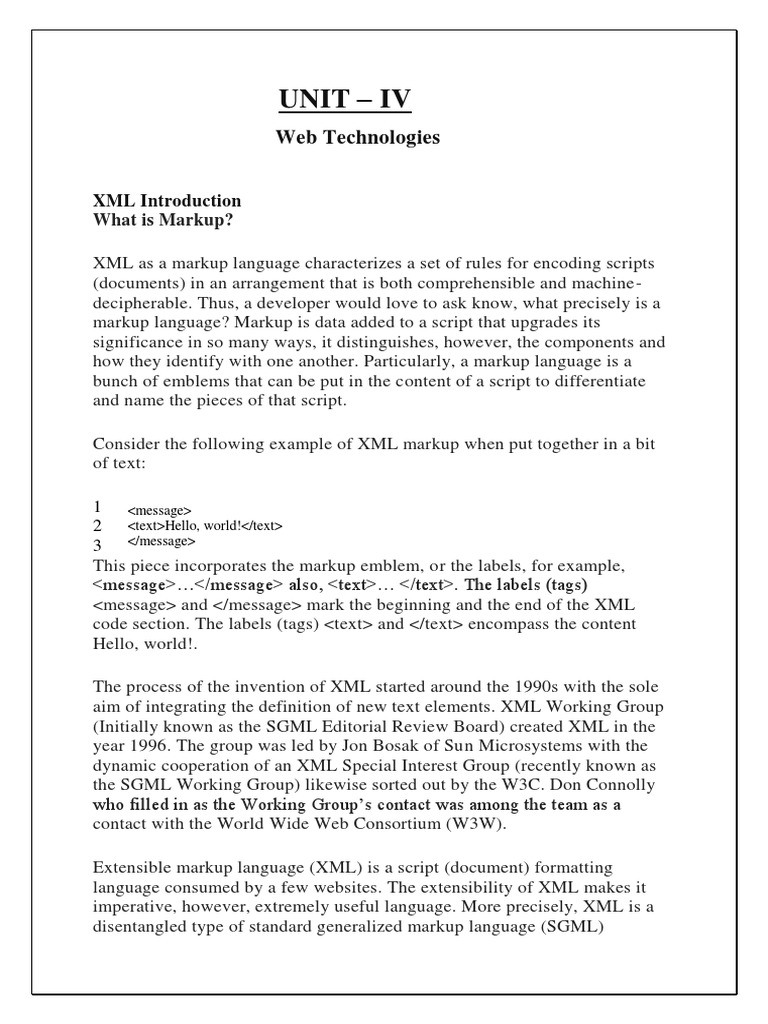 UNIT – IV

Web Technologies

XML Introduction
What is Markup?

XML as a markup language characterizes a set of rules for encoding scripts (documents) in an arrangement that is both comprehensible and machine-decipherable. Thus, a developer would love to ask know, what precisely is a markup language? Markup is data added to a script that upgrades its significance in so many ways, it distinguishes, however, the components and how they identify with one another. Particularly, a markup language is a bunch of emblems that can be put in the content of a script to differentiate and name the pieces of that script.

Consider the following example of XML markup when put together in a bit of text:

1 <message>
2 <text>Hello, world!</text>
3 </message>

This piece incorporates the markup emblem, or the labels, for example, <message>…</message> also, <text>… </text>. The labels (tags) <message> and </message> mark the beginning and the end of the XML code section. The labels (tags) <text> and </text> encompass the content Hello, world!.

The process of the invention of XML started around the 1990s with the sole aim of integrating the definition of new text elements. XML Working Group (Initially known as the SGML Editorial Review Board) created XML in the year 1996. The group was led by Jon Bosak of Sun Microsystems with the dynamic cooperation of an XML Special Interest Group (recently known as the SGML Working Group) likewise sorted out by the W3C. Don Connolly who filled in as the Working Group's contact was among the team as a contact with the World Wide Web Consortium (W3W).

Extensible markup language (XML) is a script (document) formatting language consumed by a few websites. The extensibility of XML makes it imperative, however, extremely useful language. More precisely, XML is a disentangled type of standard generalized markup language (SGML)